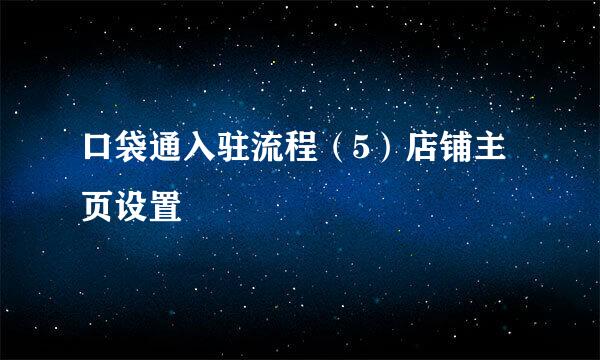 口袋通入驻流程（5）店铺主页设置